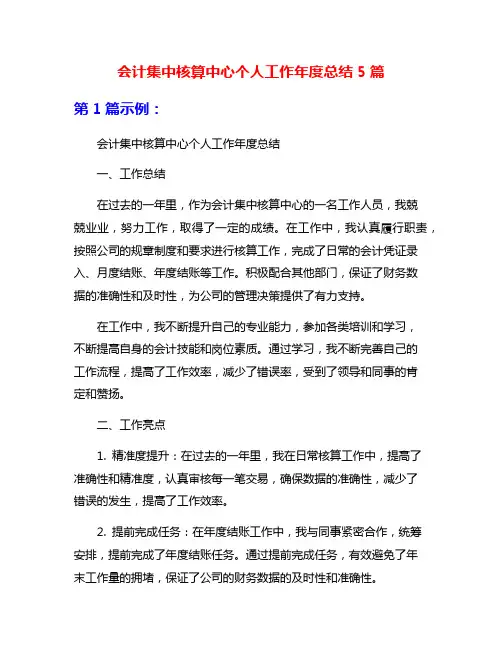 会计集中核算中心个人工作年度总结 5 篇

第 1 篇示例：

会计集中核算中心个人工作年度总结

一、工作总结

在过去的一年里，作为会计集中核算中心的一名工作人员，我兢兢业业，努力工作，取得了一定的成绩。在工作中，我认真履行职责，按照公司的规章制度和要求进行核算工作，完成了日常的会计凭证录入、月度结账、年度结账等工作。积极配合其他部门，保证了财务数据的准确性和及时性，为公司的管理决策提供了有力支持。

在工作中，我不断提升自己的专业能力，参加各类培训和学习，不断提高自身的会计技能和岗位素质。通过学习，我不断完善自己的工作流程，提高了工作效率，减少了错误率，受到了领导和同事的肯定和赞扬。

二、工作亮点

1. 精准度提升：在过去的一年里，我在日常核算工作中，提高了准确性和精准度，认真审核每一笔交易，确保数据的准确性，减少了错误的发生，提高了工作效率。

2. 提前完成任务：在年度结账工作中，我与同事紧密合作，统筹安排，提前完成了年度结账任务。通过提前完成任务，有效避免了年末工作量的拥堵，保证了公司的财务数据的及时性和准确性。